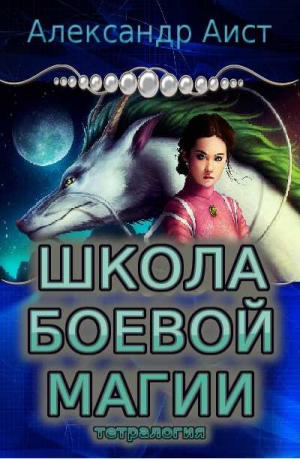 Александр Аист

ШКОЛА
БОЕВОЙ
МАГИИ

тетралогия